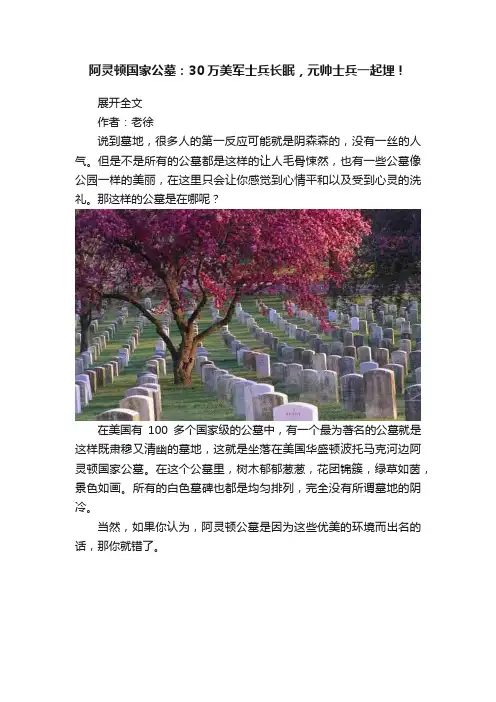 阿灵顿国家公墓：30万美军士兵长眠，元帅士兵一起埋！

展开全文

作者：老徐

说到墓地，很多人的第一反应可能就是阴森森的，没有一丝的人气。但是不是所有的公墓都是这样的让人毛骨悚然，也有一些公墓像公园一样的美丽，在这里只会让你感觉到心情平和以及受到心灵的洗礼。那这样的公墓是在哪呢？

在美国有 100 多个国家级的公墓中，有一个最为著名的公墓就是这样既肃穆又清幽的墓地，这就是坐落在美国华盛顿波托马克河边阿灵顿国家公墓。在这个公墓里，树木郁郁葱葱，花团锦簇，绿草如茵，景色如画。所有的白色墓碑也都是均匀排列，完全没有所谓墓地的阴冷。

当然，如果你认为，阿灵顿公墓是因为这些优美的环境而出名的话，那你就错了。